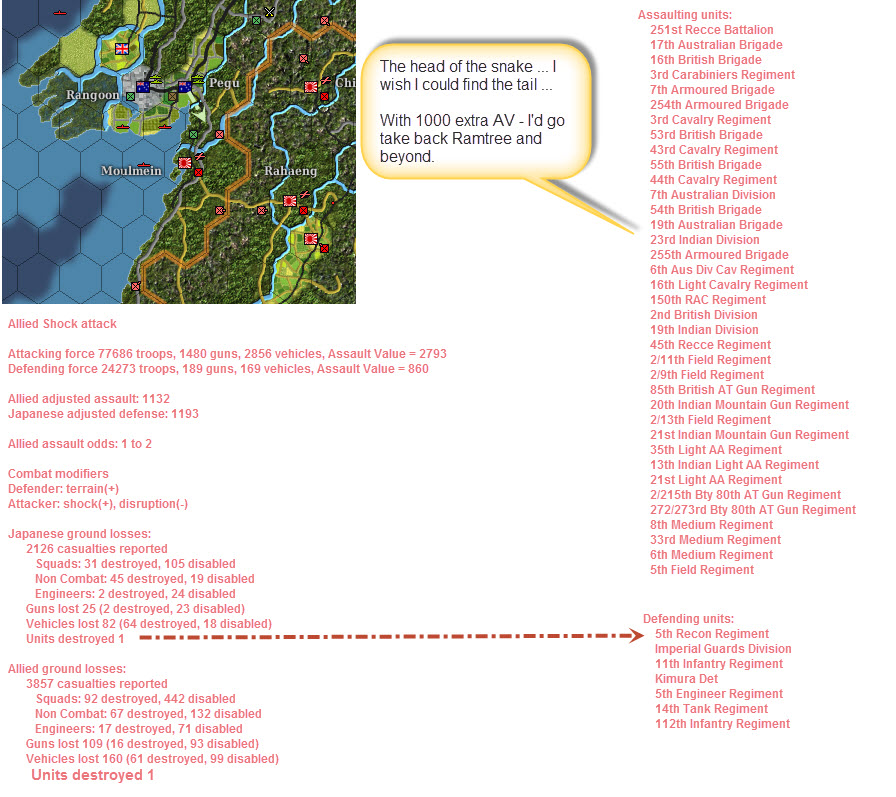 Rangoon
Pegu
Chi
Moulmein
Rahaeng

The head of the snake ... I wish I could find the tail ...

With 1000 extra AV - I'd go take back Ramtree and beyond.

Allied Shock attack

Attacking force 77686 troops, 1480 guns, 2856 vehicles, Assault Value = 2793
Defending force 24273 troops, 189 guns, 169 vehicles, Assault Value = 860

Allied adjusted assault: 1132
Japanese adjusted defense: 1193

Allied assault odds: 1 to 2

Combat modifiers
Defender: terrain(+)
Attacker: shock(+), disruption(-)

Japanese ground losses:
2126 casualties reported
Squads: 31 destroyed, 105 disabled
Non Combat: 45 destroyed, 19 disabled
Engineers: 2 destroyed, 24 disabled
Guns lost 25 (2 destroyed, 23 disabled)
Vehicles lost 82 (64 destroyed, 18 disabled)
Units destroyed 1

Allied ground losses:
3857 casualties reported
Squads: 92 destroyed, 442 disabled
Non Combat: 67 destroyed, 132 disabled
Engineers: 17 destroyed, 71 disabled
Guns lost 109 (16 destroyed, 93 disabled)
Vehicles lost 160 (61 destroyed, 99 disabled)
Units destroyed 1

Assaulting units:
251st Recce Battalion
17th Australian Brigade
16th British Brigade
3rd Carabiniers Regiment
7th Armoured Brigade
254th Armoured Brigade
3rd Cavalry Regiment
53rd British Brigade
43rd Cavalry Regiment
55th British Brigade
44th Cavalry Regiment
7th Australian Division
54th British Brigade
19th Australian Brigade
23rd Indian Division
255th Armoured Brigade
6th Aus Div Cav Regiment
16th Light Cavalry Regiment
150th RAC Regiment
2nd British Division
19th Indian Division
45th Recce Regiment
2/11th Field Regiment
2/9th Field Regiment
85th British AT Gun Regiment
20th Indian Mountain Gun Regiment
2/13th Field Regiment
21st Indian Mountain Gun Regiment
35th Light AA Regiment
13th Indian Light AA Regiment
21st Light AA Regiment
2/215th Bty 80th AT Gun Regiment
272/273rd Bty 80th AT Gun Regiment
8th Medium Regiment
33rd Medium Regiment
6th Medium Regiment
5th Field Regiment

Defending units:
5th Recon Regiment
Imperial Guards Division
11th Infantry Regiment
Kimura Det
5th Engineer Regiment
14th Tank Regiment
112th Infantry Regiment